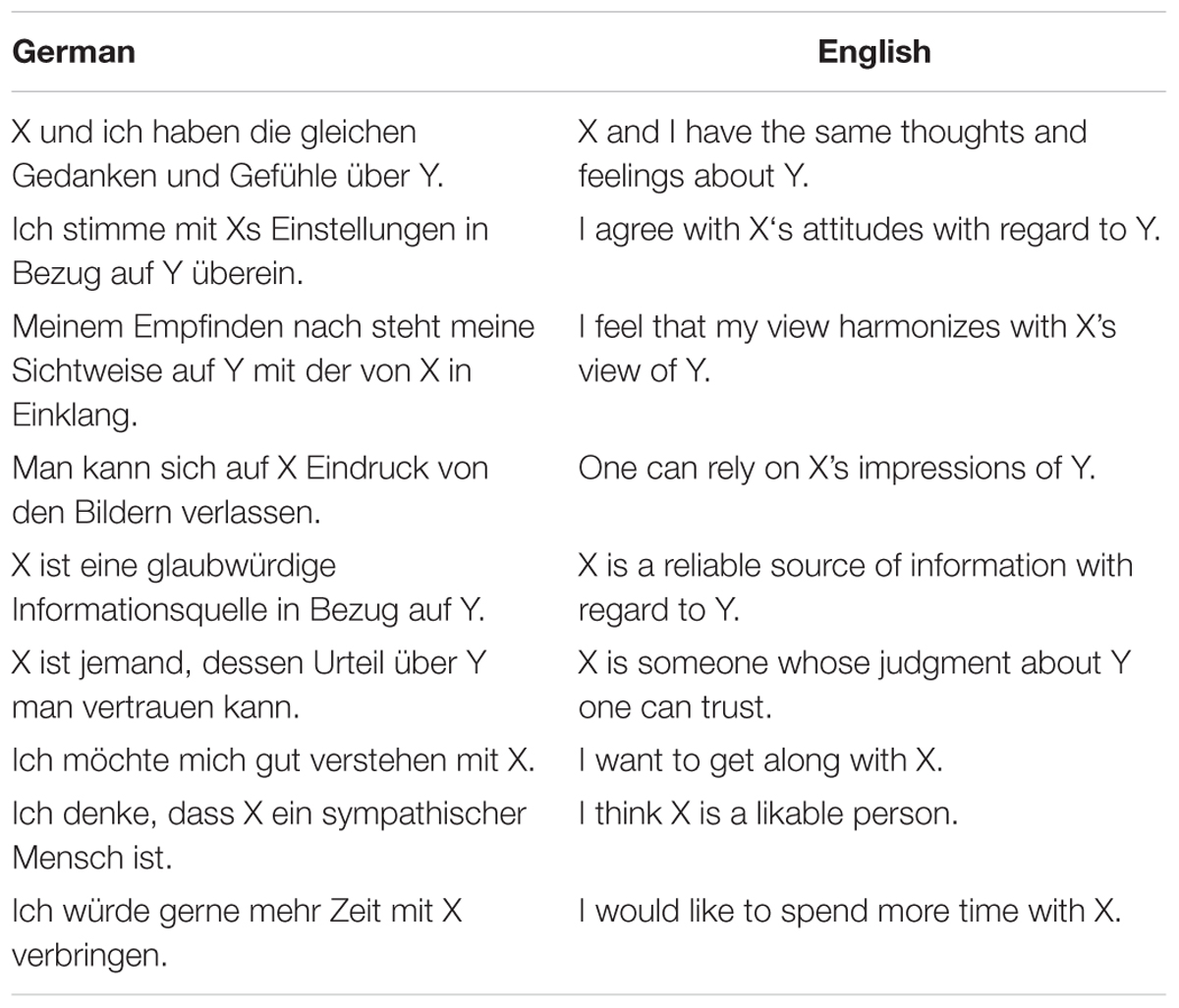 | German | English |
|---|---|
| X und ich haben die gleichen Gedanken und Gefühle über Y. | X and I have the same thoughts and feelings about Y. |
| Ich stimme mit Xs Einstellungen in Bezug auf Y überein. | I agree with X‘s attitudes with regard to Y. |
| Meinem Empfinden nach steht meine Sichtweise auf Y mit der von X in Einklang. | I feel that my view harmonizes with X’s view of Y. |
| Man kann sich auf X Eindruck von den Bildern verlassen. | One can rely on X’s impressions of Y. |
| X ist eine glaubwürdige Informationsquelle in Bezug auf Y. | X is a reliable source of information with regard to Y. |
| X ist jemand, dessen Urteil über Y man vertrauen kann. | X is someone whose judgment about Y one can trust. |
| Ich möchte mich gut verstehen mit X. | I want to get along with X. |
| Ich denke, dass X ein sympathischer Mensch ist. | I think X is a likable person. |
| Ich würde gerne mehr Zeit mit X verbringen. | I would like to spend more time with X. |